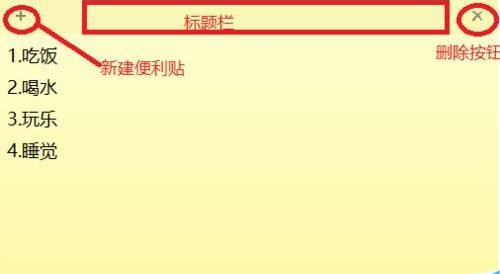 +
标题栏
×
删除按钮
1.吃饭
新建便利贴
2.喝水
3.玩乐
4.睡觉